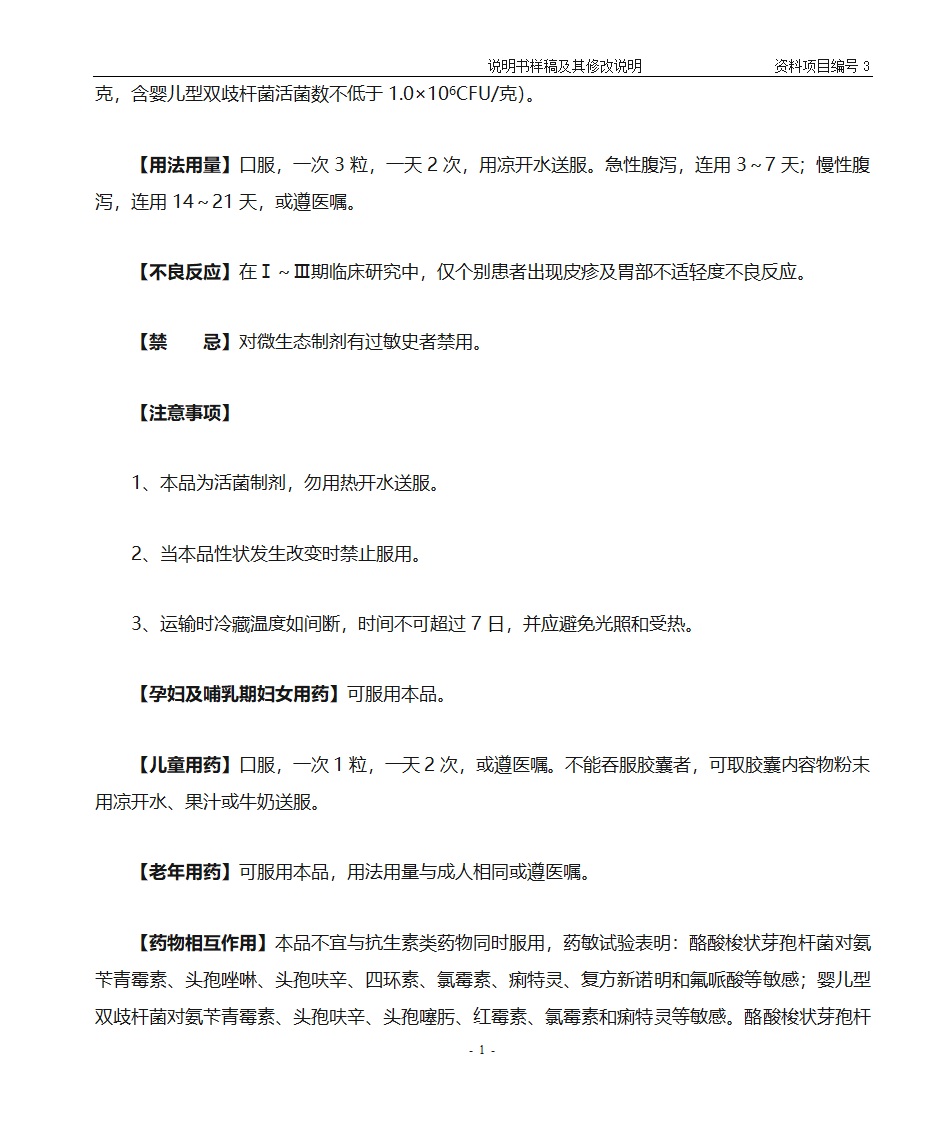 说明书样稿及其修改说明　　资料项目编号 3

克，含婴儿型双歧杆菌活菌数不低于 $1.0\times10^6$CFU/克）。

【用法用量】口服，一次 3 粒，一天 2 次，用凉开水送服。急性腹泻，连用 3～7 天；慢性腹泻，连用 14～21 天，或遵医嘱。

【不良反应】在Ⅰ～Ⅲ期临床研究中，仅个别患者出现皮疹及胃部不适轻度不良反应。

【禁　　忌】对微生态制剂有过敏史者禁用。

【注意事项】

1、本品为活菌制剂，勿用热开水送服。

2、当本品性状发生改变时禁止服用。

3、运输时冷藏温度如间断，时间不可超过 7 日，并应避免光照和受热。

【孕妇及哺乳期妇女用药】可服用本品。

【儿童用药】口服，一次 1 粒，一天 2 次，或遵医嘱。不能吞服胶囊者，可取胶囊内容物粉末用凉开水、果汁或牛奶送服。

【老年用药】可服用本品，用法用量与成人相同或遵医嘱。

【药物相互作用】本品不宜与抗生素类药物同时服用，药敏试验表明：酪酸梭状芽孢杆菌对氨苄青霉素、头孢唑啉、头孢呋辛、四环素、氯霉素、痢特灵、复方新诺明和氟哌酸等敏感；婴儿型双歧杆菌对氨苄青霉素、头孢呋辛、头孢噻肟、红霉素、氯霉素和痢特灵等敏感。酪酸梭状芽孢杆

- 1 -